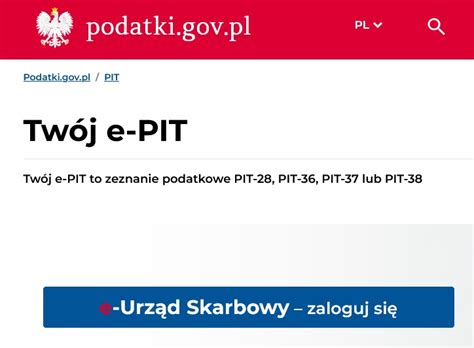 podatki.gov.pl

PL

Podatki.gov.pl / PIT

Twój e-PIT

Twój e-PIT to zeznanie podatkowe PIT-28, PIT-36, PIT-37 lub PIT-38

e-Urząd Skarbowy – zaloguj się